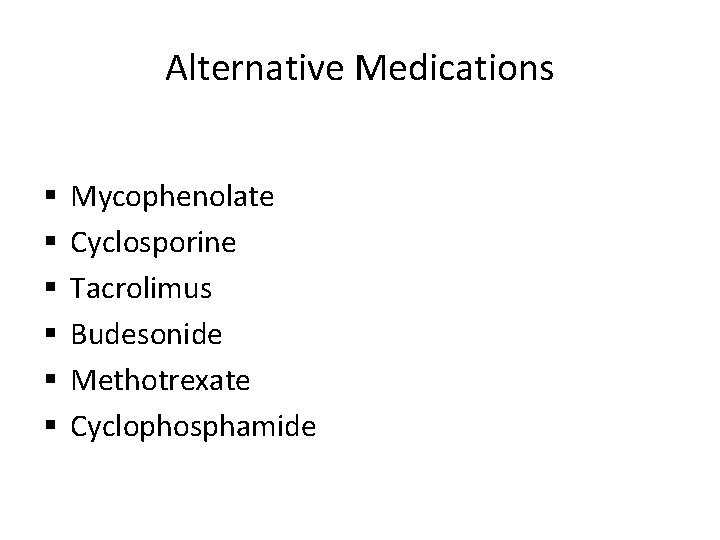 Alternative Medications

• Mycophenolate
• Cyclosporine
• Tacrolimus
• Budesonide
• Methotrexate
• Cyclophosphamide